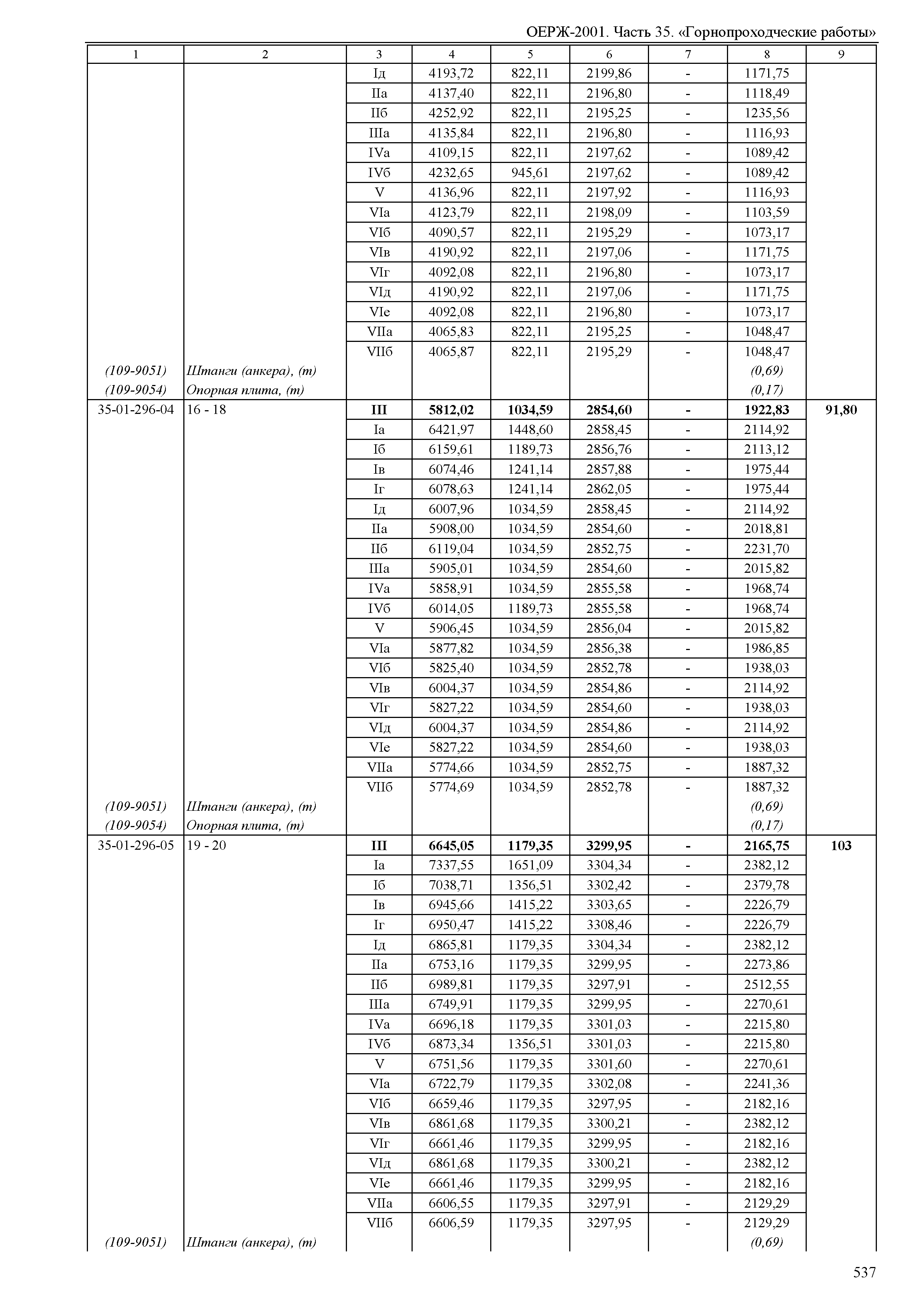 ОЕРЖ-2001. Часть 35. «Горнопроходческие работы»

| 1 | 2 | 3 | 4 | 5 | 6 | 7 | 8 | 9 |
|---|---|---|---|---|---|---|---|---|
| | | Iд | 4193,72 | 822,11 | 2199,86 | - | 1171,75 | |
| | | IIа | 4137,40 | 822,11 | 2196,80 | - | 1118,49 | |
| | | IIб | 4252,92 | 822,11 | 2195,25 | - | 1235,56 | |
| | | IIIа | 4135,84 | 822,11 | 2196,80 | - | 1116,93 | |
| | | IVа | 4109,15 | 822,11 | 2197,62 | - | 1089,42 | |
| | | IVб | 4232,65 | 945,61 | 2197,62 | - | 1089,42 | |
| | | V | 4136,96 | 822,11 | 2197,92 | - | 1116,93 | |
| | | VIа | 4123,79 | 822,11 | 2198,09 | - | 1103,59 | |
| | | VIб | 4090,57 | 822,11 | 2195,29 | - | 1073,17 | |
| | | VIв | 4190,92 | 822,11 | 2197,06 | - | 1171,75 | |
| | | VIг | 4092,08 | 822,11 | 2196,80 | - | 1073,17 | |
| | | VIд | 4190,92 | 822,11 | 2197,06 | - | 1171,75 | |
| | | VIе | 4092,08 | 822,11 | 2196,80 | - | 1073,17 | |
| | | VIIа | 4065,83 | 822,11 | 2195,25 | - | 1048,47 | |
| | | VIIб | 4065,87 | 822,11 | 2195,29 | - | 1048,47 | |
| (109-9051) | Штанги (анкера), (т) | | | | | | (0,69) | |
| (109-9054) | Опорная плита, (т) | | | | | | (0,17) | |
| 35-01-296-04 | 16 - 18 | III | 5812,02 | 1034,59 | 2854,60 | - | 1922,83 | 91,80 |
| | | Iа | 6421,97 | 1448,60 | 2858,45 | - | 2114,92 | |
| | | Iб | 6159,61 | 1189,73 | 2856,76 | - | 2113,12 | |
| | | Iв | 6074,46 | 1241,14 | 2857,88 | - | 1975,44 | |
| | | Iг | 6078,63 | 1241,14 | 2862,05 | - | 1975,44 | |
| | | Iд | 6007,96 | 1034,59 | 2858,45 | - | 2114,92 | |
| | | IIа | 5908,00 | 1034,59 | 2854,60 | - | 2018,81 | |
| | | IIб | 6119,04 | 1034,59 | 2852,75 | - | 2231,70 | |
| | | IIIа | 5905,01 | 1034,59 | 2854,60 | - | 2015,82 | |
| | | IVа | 5858,91 | 1034,59 | 2855,58 | - | 1968,74 | |
| | | IVб | 6014,05 | 1189,73 | 2855,58 | - | 1968,74 | |
| | | V | 5906,45 | 1034,59 | 2856,04 | - | 2015,82 | |
| | | VIа | 5877,82 | 1034,59 | 2856,38 | - | 1986,85 | |
| | | VIб | 5825,40 | 1034,59 | 2852,78 | - | 1938,03 | |
| | | VIв | 6004,37 | 1034,59 | 2854,86 | - | 2114,92 | |
| | | VIг | 5827,22 | 1034,59 | 2854,60 | - | 1938,03 | |
| | | VIд | 6004,37 | 1034,59 | 2854,86 | - | 2114,92 | |
| | | VIе | 5827,22 | 1034,59 | 2854,60 | - | 1938,03 | |
| | | VIIа | 5774,66 | 1034,59 | 2852,75 | - | 1887,32 | |
| | | VIIб | 5774,69 | 1034,59 | 2852,78 | - | 1887,32 | |
| (109-9051) | Штанги (анкера), (т) | | | | | | (0,69) | |
| (109-9054) | Опорная плита, (т) | | | | | | (0,17) | |
| 35-01-296-05 | 19 - 20 | III | 6645,05 | 1179,35 | 3299,95 | - | 2165,75 | 103 |
| | | Iа | 7337,55 | 1651,09 | 3304,34 | - | 2382,12 | |
| | | Iб | 7038,71 | 1356,51 | 3302,42 | - | 2379,78 | |
| | | Iв | 6945,66 | 1415,22 | 3303,65 | - | 2226,79 | |
| | | Iг | 6950,47 | 1415,22 | 3308,46 | - | 2226,79 | |
| | | Iд | 6865,81 | 1179,35 | 3304,34 | - | 2382,12 | |
| | | IIа | 6753,16 | 1179,35 | 3299,95 | - | 2273,86 | |
| | | IIб | 6989,81 | 1179,35 | 3297,91 | - | 2512,55 | |
| | | IIIа | 6749,91 | 1179,35 | 3299,95 | - | 2270,61 | |
| | | IVа | 6696,18 | 1179,35 | 3301,03 | - | 2215,80 | |
| | | IVб | 6873,34 | 1356,51 | 3301,03 | - | 2215,80 | |
| | | V | 6751,56 | 1179,35 | 3301,60 | - | 2270,61 | |
| | | VIа | 6722,79 | 1179,35 | 3302,08 | - | 2241,36 | |
| | | VIб | 6659,46 | 1179,35 | 3297,95 | - | 2182,16 | |
| | | VIв | 6861,68 | 1179,35 | 3300,21 | - | 2382,12 | |
| | | VIг | 6661,46 | 1179,35 | 3299,95 | - | 2182,16 | |
| | | VIд | 6861,68 | 1179,35 | 3300,21 | - | 2382,12 | |
| | | VIе | 6661,46 | 1179,35 | 3299,95 | - | 2182,16 | |
| | | VIIа | 6606,55 | 1179,35 | 3297,91 | - | 2129,29 | |
| | | VIIб | 6606,59 | 1179,35 | 3297,95 | - | 2129,29 | |
| (109-9051) | Штанги (анкера), (т) | | | | | | (0,69) | |

537